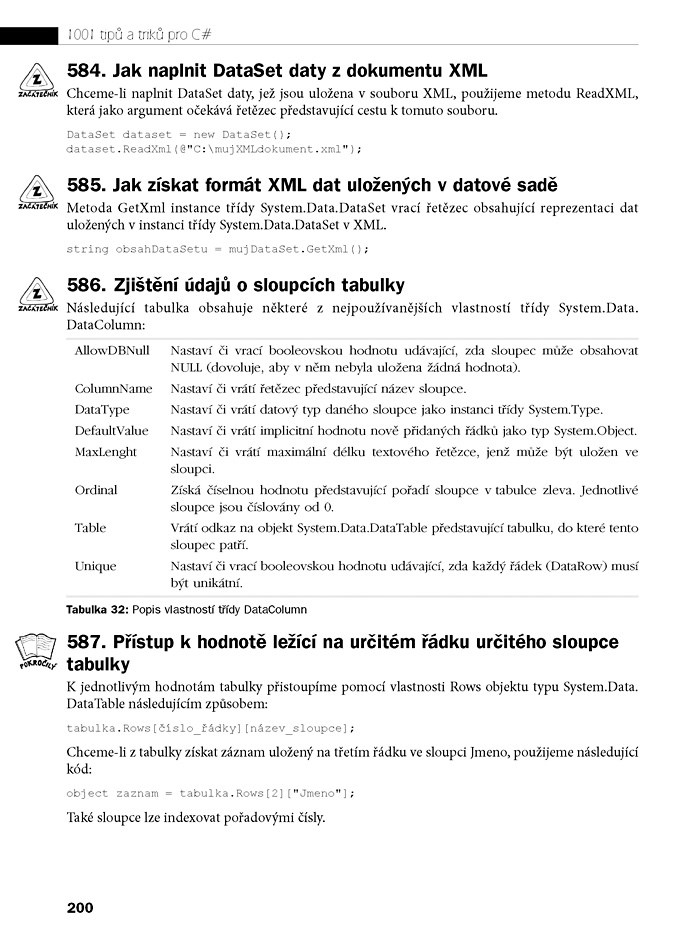 1001 tipů a triků pro C#

Z
ZAČÁTEČNÍK

584. Jak naplnit DataSet daty z dokumentu XML

Chceme-li naplnit DataSet daty, jež jsou uložena v souboru XML, použijeme metodu ReadXML, která jako argument očekává řetězec představující cestu k tomuto souboru.

DataSet dataset = new DataSet();
dataset.ReadXml(@"C:\mujXMLdokument.xml");

Z
ZAČÁTEČNÍK

585. Jak získat formát XML dat uložených v datové sadě

Metoda GetXml instance třídy System.Data.DataSet vrací řetězec obsahující reprezentaci dat uložených v instanci třídy System.Data.DataSet v XML.

string obsahDataSetu = mujDataSet.GetXml();

Z
ZAČÁTEČNÍK

586. Zjištění údajů o sloupcích tabulky

Následující tabulka obsahuje některé z nejpoužívanějších vlastností třídy System.Data.DataColumn:

| | |
|---|---|
| AllowDBNull | Nastaví či vrací booleovskou hodnotu udávající, zda sloupec může obsahovat NULL (dovoluje, aby v něm nebyla uložena žádná hodnota). |
| ColumnName | Nastaví či vrátí řetězec představující název sloupce. |
| DataType | Nastaví či vrátí datový typ daného sloupce jako instanci třídy System.Type. |
| DefaultValue | Nastaví či vrátí implicitní hodnotu nově přidaných řádků jako typ System.Object. |
| MaxLenght | Nastaví či vrátí maximální délku textového řetězce, jenž může být uložen ve sloupci. |
| Ordinal | Získá číselnou hodnotu představující pořadí sloupce v tabulce zleva. Jednotlivé sloupce jsou číslovány od 0. |
| Table | Vrátí odkaz na objekt System.Data.DataTable představující tabulku, do které tento sloupec patří. |
| Unique | Nastaví či vrací booleovskou hodnotu udávající, zda každý řádek (DataRow) musí být unikátní. |

Tabulka 32: Popis vlastností třídy DataColumn

POKROČILÝ

587. Přístup k hodnotě ležící na určitém řádku určitého sloupce tabulky

K jednotlivým hodnotám tabulky přistoupíme pomocí vlastnosti Rows objektu typu System.Data.DataTable následujícím způsobem:

tabulka.Rows[číslo_řádky][název_sloupce];

Chceme-li z tabulky získat záznam uložený na třetím řádku ve sloupci Jmeno, použijeme následující kód:

object zaznam = tabulka.Rows[2]["Jmeno"];

Také sloupce lze indexovat pořadovými čísly.

200